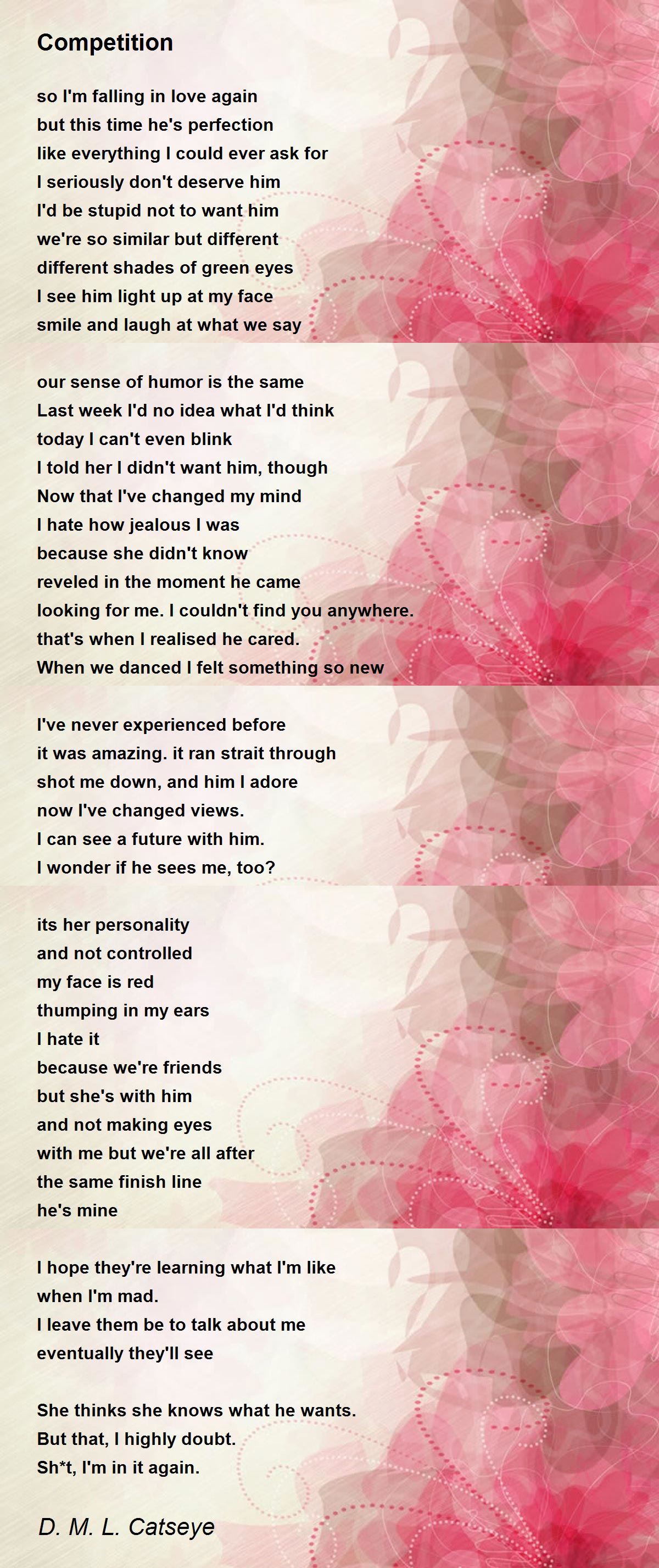 Competition

so I'm falling in love again
but this time he's perfection
like everything I could ever ask for
I seriously don't deserve him
I'd be stupid not to want him
we're so similar but different
different shades of green eyes
I see him light up at my face
smile and laugh at what we say

our sense of humor is the same
Last week I'd no idea what I'd think
today I can't even blink
I told her I didn't want him, though
Now that I've changed my mind
I hate how jealous I was
because she didn't know
reveled in the moment he came
looking for me. I couldn't find you anywhere.
that's when I realised he cared.
When we danced I felt something so new

I've never experienced before
it was amazing. it ran strait through
shot me down, and him I adore
now I've changed views.
I can see a future with him.
I wonder if he sees me, too?

its her personality
and not controlled
my face is red
thumping in my ears
I hate it
because we're friends
but she's with him
and not making eyes
with me but we're all after
the same finish line
he's mine

I hope they're learning what I'm like
when I'm mad.
I leave them be to talk about me
eventually they'll see

She thinks she knows what he wants.
But that, I highly doubt.
Sh*t, I'm in it again.

D. M. L. Catseye